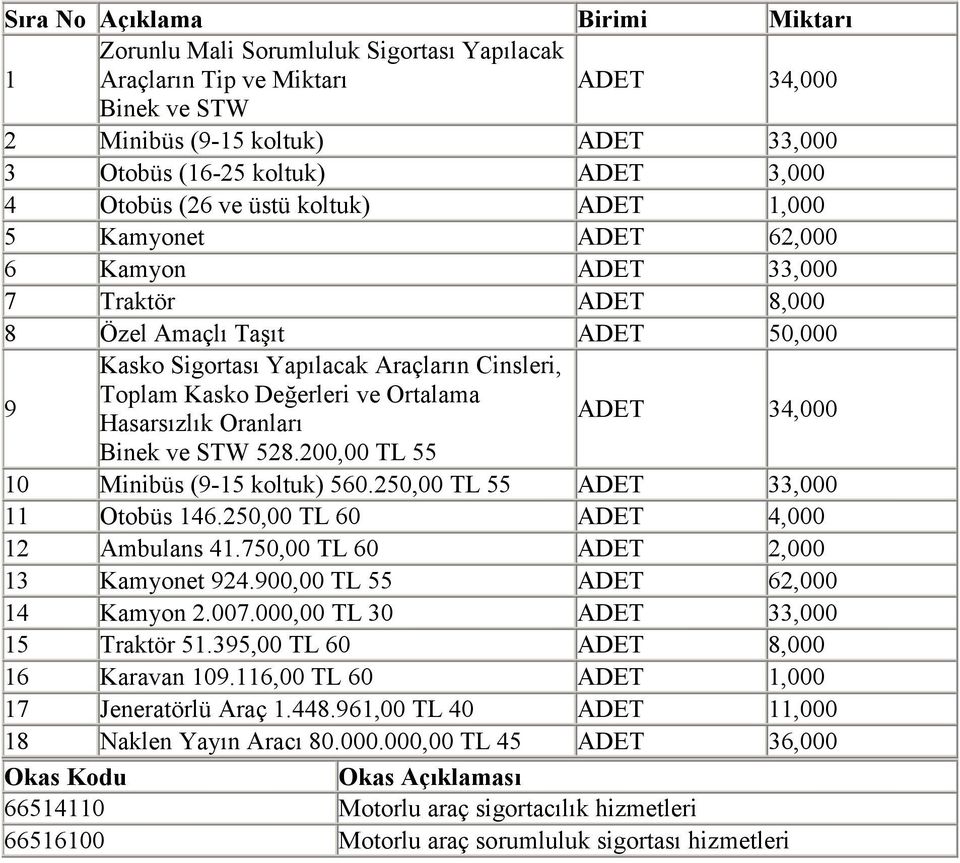 | Sıra No | Açıklama | Birimi | Miktarı |
|---|---|---|---|
| 1 | Zorunlu Mali Sorumluluk Sigortası Yapılacak Araçların Tip ve Miktarı Binek ve STW | ADET | 34,000 |
| 2 | Minibüs (9-15 koltuk) | ADET | 33,000 |
| 3 | Otobüs (16-25 koltuk) | ADET | 3,000 |
| 4 | Otobüs (26 ve üstü koltuk) | ADET | 1,000 |
| 5 | Kamyonet | ADET | 62,000 |
| 6 | Kamyon | ADET | 33,000 |
| 7 | Traktör | ADET | 8,000 |
| 8 | Özel Amaçlı Taşıt | ADET | 50,000 |
| 9 | Kasko Sigortası Yapılacak Araçların Cinsleri, Toplam Kasko Değerleri ve Ortalama Hasarsızlık Oranları Binek ve STW 528.200,00 TL 55 | ADET | 34,000 |
| 10 | Minibüs (9-15 koltuk) 560.250,00 TL 55 | ADET | 33,000 |
| 11 | Otobüs 146.250,00 TL 60 | ADET | 4,000 |
| 12 | Ambulans 41.750,00 TL 60 | ADET | 2,000 |
| 13 | Kamyonet 924.900,00 TL 55 | ADET | 62,000 |
| 14 | Kamyon 2.007.000,00 TL 30 | ADET | 33,000 |
| 15 | Traktör 51.395,00 TL 60 | ADET | 8,000 |
| 16 | Karavan 109.116,00 TL 60 | ADET | 1,000 |
| 17 | Jeneratörlü Araç 1.448.961,00 TL 40 | ADET | 11,000 |
| 18 | Naklen Yayın Aracı 80.000.000,00 TL 45 | ADET | 36,000 |

| Okas Kodu | Okas Açıklaması |
|---|---|
| 66514110 | Motorlu araç sigortacılık hizmetleri |
| 66516100 | Motorlu araç sorumluluk sigortası hizmetleri |